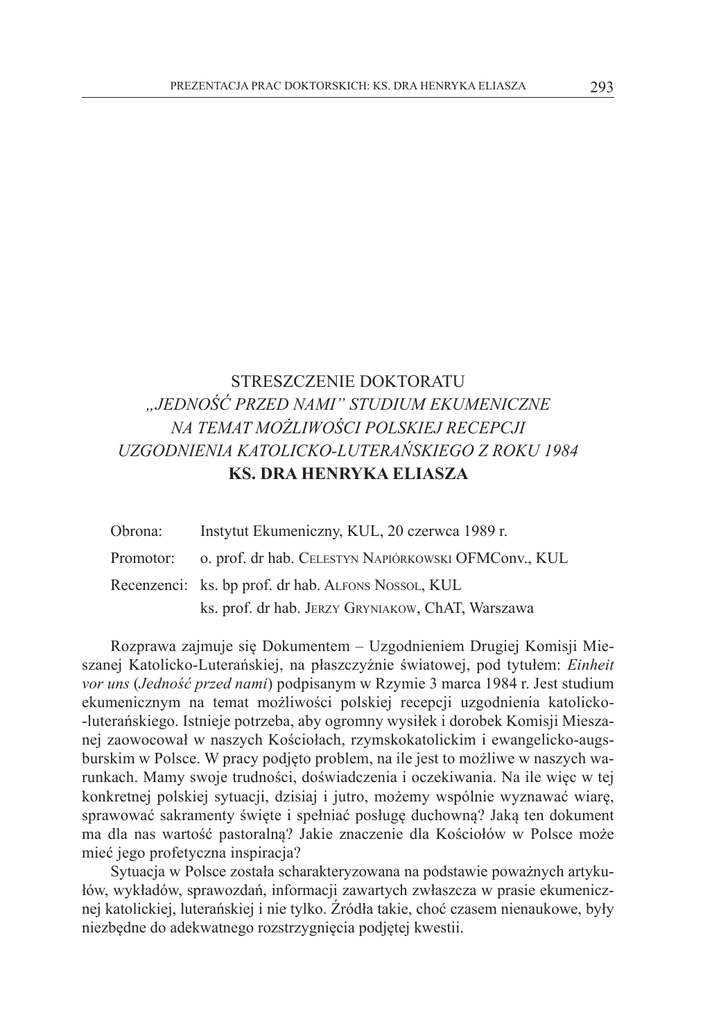 PREZENTACJA PRAC DOKTORSKICH: KS. DRA HENRYKA ELIASZA 293

STRESZCZENIE DOKTORATU
„JEDNOŚĆ PRZED NAMI" STUDIUM EKUMENICZNE
NA TEMAT MOŻLIWOŚCI POLSKIEJ RECEPCJI
UZGODNIENIA KATOLICKO-LUTERAŃSKIEGO Z ROKU 1984
KS. DRA HENRYKA ELIASZA

Obrona: Instytut Ekumeniczny, KUL, 20 czerwca 1989 r.
Promotor: o. prof. dr hab. Celestyn Napiórkowski OFMConv., KUL
Recenzenci: ks. bp prof. dr hab. Alfons Nossol, KUL
ks. prof. dr hab. Jerzy Gryniakow, ChAT, Warszawa

Rozprawa zajmuje się Dokumentem – Uzgodnieniem Drugiej Komisji Mieszanej Katolicko-Luterańskiej, na płaszczyźnie światowej, pod tytułem: Einheit vor uns (Jedność przed nami) podpisanym w Rzymie 3 marca 1984 r. Jest studium ekumenicznym na temat możliwości polskiej recepcji uzgodnienia katolicko-luterańskiego. Istnieje potrzeba, aby ogromny wysiłek i dorobek Komisji Mieszanej zaowocował w naszych Kościołach, rzymskokatolickim i ewangelicko-augsburskim w Polsce. W pracy podjęto problem, na ile jest to możliwe w naszych warunkach. Mamy swoje trudności, doświadczenia i oczekiwania. Na ile więc w tej konkretnej polskiej sytuacji, dzisiaj i jutro, możemy wspólnie wyznawać wiarę, sprawować sakramenty święte i spełniać posługę duchowną? Jaką ten dokument ma dla nas wartość pastoralną? Jakie znaczenie dla Kościołów w Polsce może mieć jego profetyczna inspiracja?

Sytuacja w Polsce została scharakteryzowana na podstawie poważnych artykułów, wykładów, sprawozdań, informacji zawartych zwłaszcza w prasie ekumenicznej katolickiej, luterańskiej i nie tylko. Źródła takie, choć czasem nienaukowe, były niezbędne do adekwatnego rozstrzygnięcia podjętej kwestii.